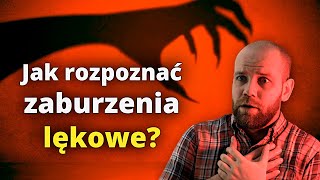 Jak rozpoznać zaburzenia lękowe?